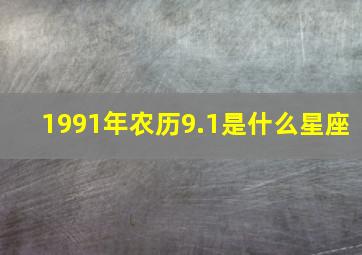 1991年农历9.1是什么星座